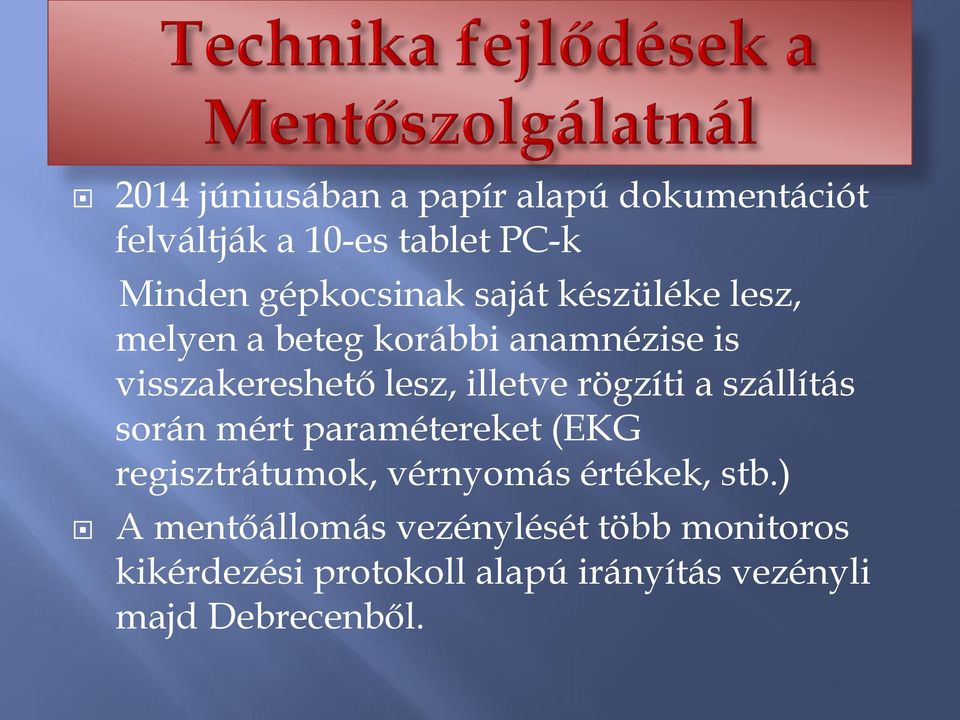 Technika fejlődések a Mentőszolgálatnál

2014 júniusában a papír alapú dokumentációt felváltják a 10-es tablet PC-k

Minden gépkocsinak saját készüléke lesz, melyen a beteg korábbi anamnézise is visszakereshető lesz, illetve rögzíti a szállítás során mért paramétereket (EKG regisztrátumok, vérnyomás értékek, stb.)

A mentőállomás vezénylését több monitoros kikérdezési protokoll alapú irányítás vezényli majd Debrecenből.